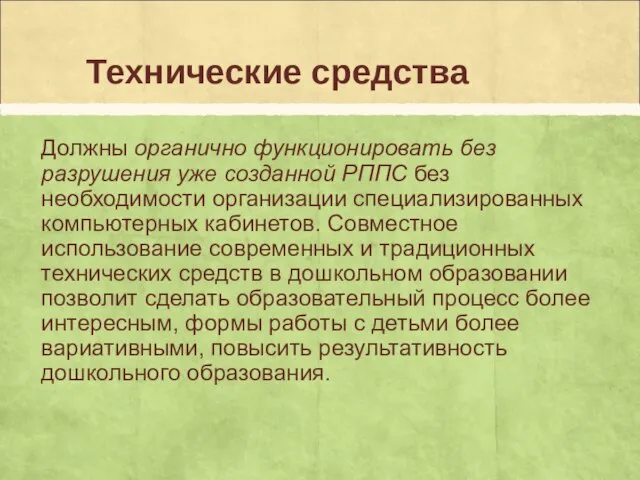 Технические средства

Должны органично функционировать без разрушения уже созданной РППС без необходимости организации специализированных компьютерных кабинетов. Совместное использование современных и традиционных технических средств в дошкольном образовании позволит сделать образовательный процесс более интересным, формы работы с детьми более вариативными, повысить результативность дошкольного образования.